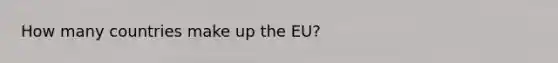 How many countries make up the EU?